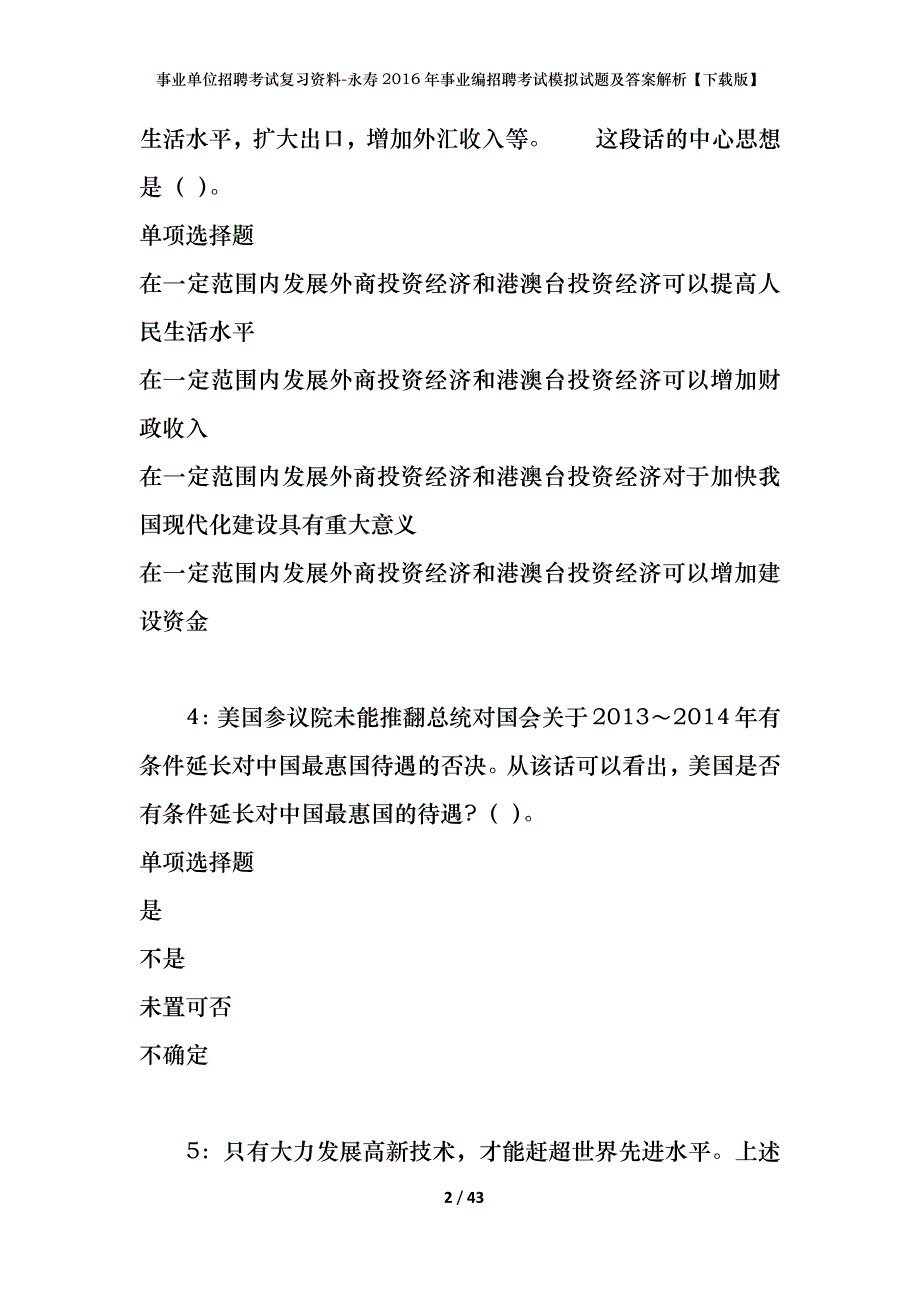 事业单位招聘考试复习资料-永寿2016年事业编招聘考试模拟试题及答案解析【下载版】

生活水平，扩大出口，增加外汇收入等。　　这段话的中心思想是（ ）。

单项选择题

在一定范围内发展外商投资经济和港澳台投资经济可以提高人民生活水平

在一定范围内发展外商投资经济和港澳台投资经济可以增加财政收入

在一定范围内发展外商投资经济和港澳台投资经济对于加快我国现代化建设具有重大意义

在一定范围内发展外商投资经济和港澳台投资经济可以增加建设资金

4：美国参议院未能推翻总统对国会关于2013～2014年有条件延长对中国最惠国待遇的否决。从该话可以看出，美国是否有条件延长对中国最惠国的待遇？（ ）。

单项选择题

是

不是

未置可否

不确定

5：只有大力发展高新技术，才能赶超世界先进水平。上述

2 / 43